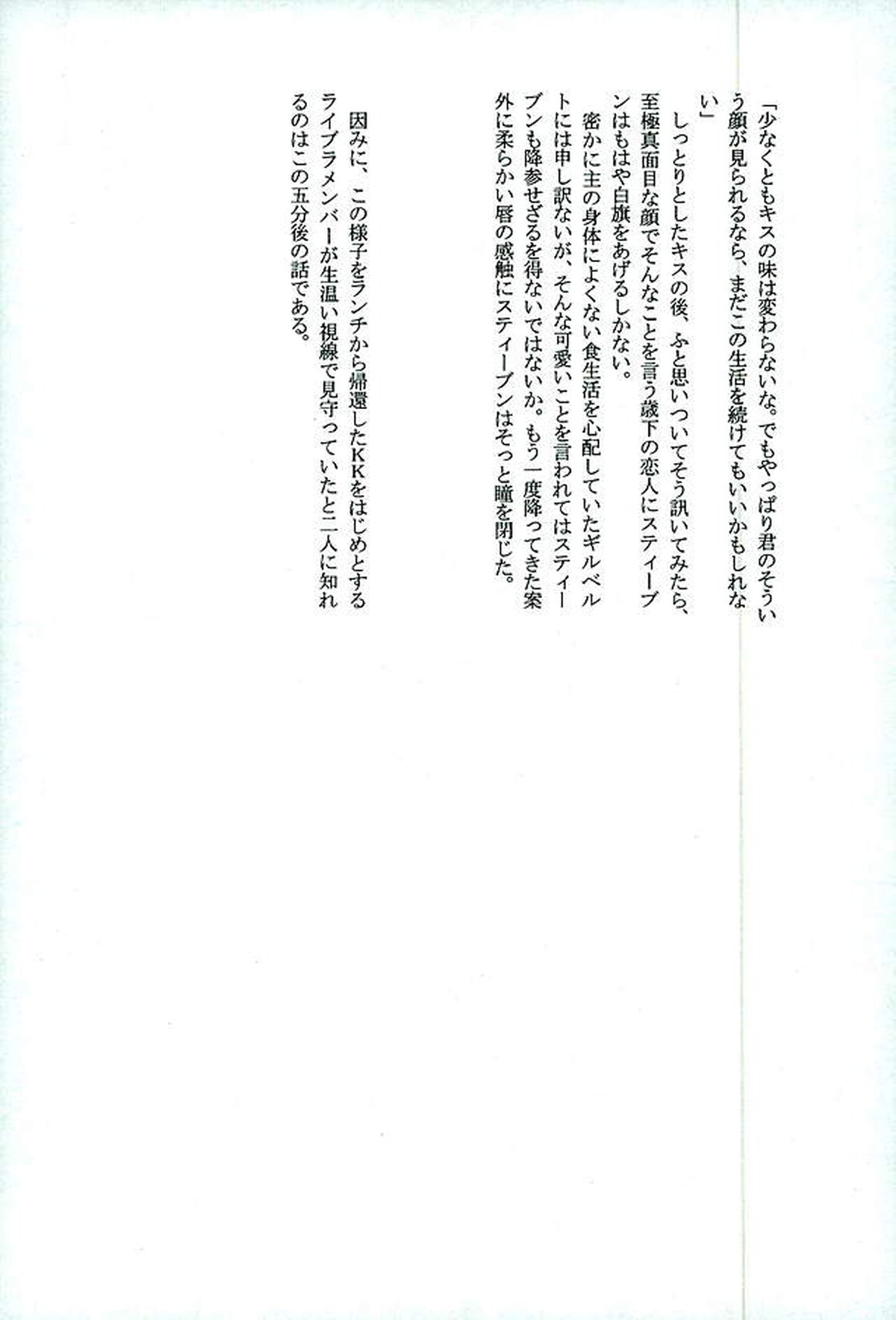 「少なくともキスの味は変わらないな。でもやっぱり君のそういう顔が見られるなら、まだこの生活を続けてもいいかもしれない」

しっとりとしたキスの後、ふと思いついてそう訊いてみたら、至極真面目な顔でそんなことを言う歳下の恋人にスティーブンはもはや白旗をあげるしかない。

密かに主の身体によくない食生活を心配していたギルベルトには申し訳ないが、そんな可愛いことを言われてはスティーブンも降参せざるを得ないではないか。もう一度降ってきた案外に柔らかい唇の感触にスティーブンはそっと瞳を閉じた。

因みに、この様子をランチから帰還したKKをはじめとするライブラメンバーが生温い視線で見守っていたと二人に知れるのはこの五分後の話である。